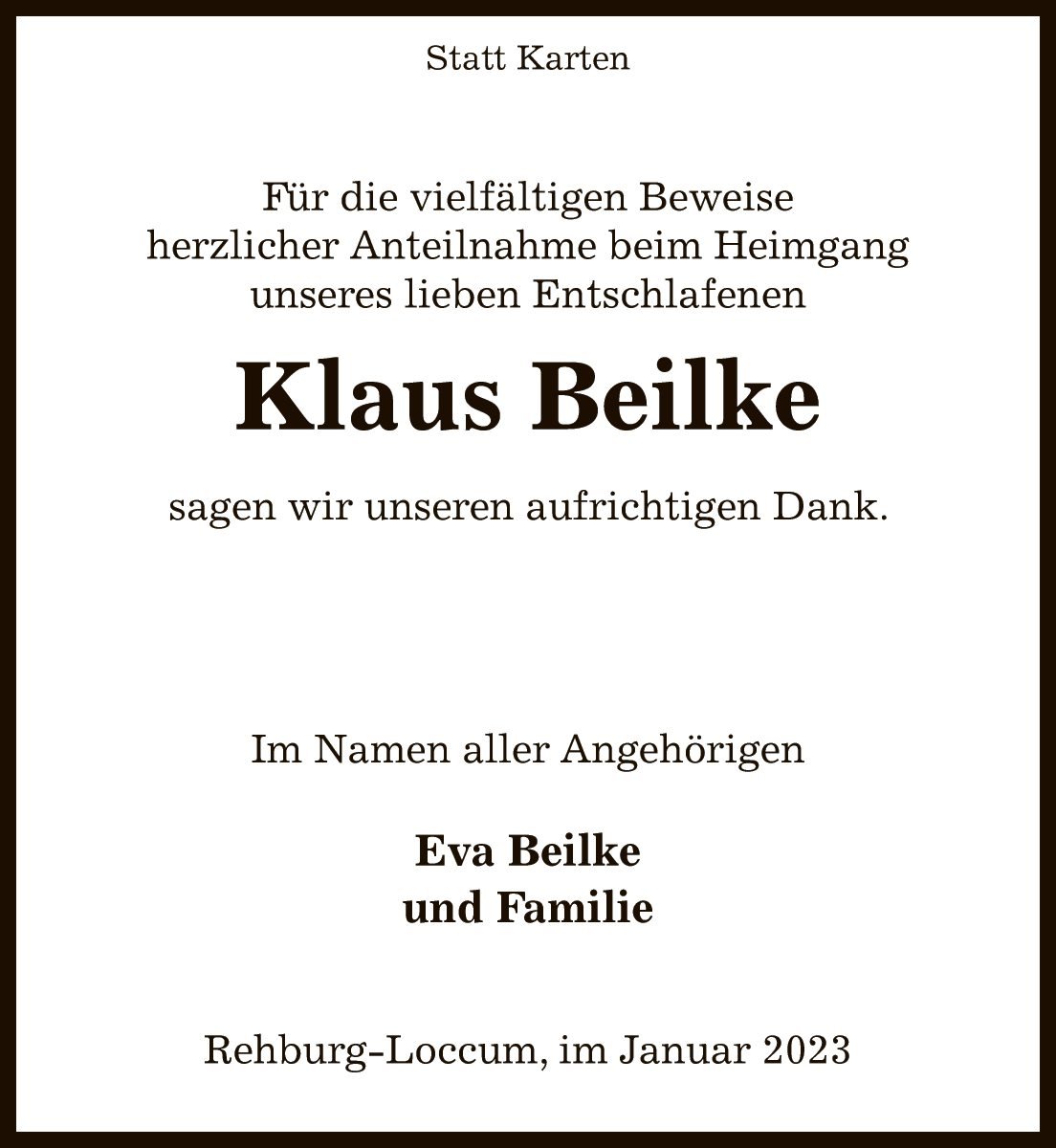 Statt Karten

Für die vielfältigen Beweise herzlicher Anteilnahme beim Heimgang unseres lieben Entschlafenen

Klaus Beilke

sagen wir unseren aufrichtigen Dank.

Im Namen aller Angehörigen

Eva Beilke
und Familie

Rehburg-Loccum, im Januar 2023